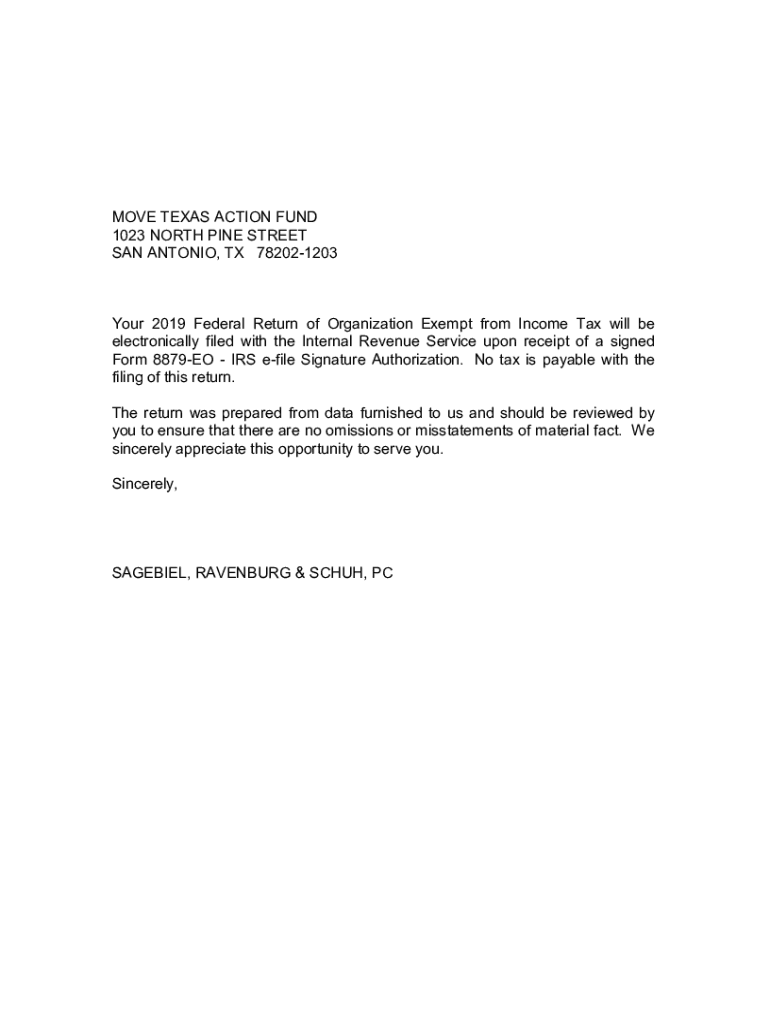 MOVE TEXAS ACTION FUND
1023 NORTH PINE STREET
SAN ANTONIO, TX 78202-1203

Your 2019 Federal Return of Organization Exempt from Income Tax will be electronically filed with the Internal Revenue Service upon receipt of a signed Form 8879-EO - IRS e-file Signature Authorization. No tax is payable with the filing of this return.

The return was prepared from data furnished to us and should be reviewed by you to ensure that there are no omissions or misstatements of material fact. We sincerely appreciate this opportunity to serve you.

Sincerely,

SAGEBIEL, RAVENBURG & SCHUH, PC